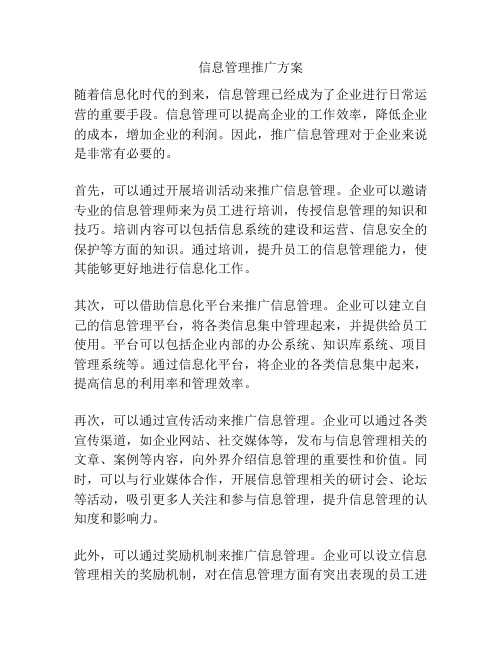 信息管理推广方案

随着信息化时代的到来，信息管理已经成为了企业进行日常运营的重要手段。信息管理可以提高企业的工作效率，降低企业的成本，增加企业的利润。因此，推广信息管理对于企业来说是非常有必要的。

首先，可以通过开展培训活动来推广信息管理。企业可以邀请专业的信息管理师来为员工进行培训，传授信息管理的知识和技巧。培训内容可以包括信息系统的建设和运营、信息安全的保护等方面的知识。通过培训，提升员工的信息管理能力，使其能够更好地进行信息化工作。

其次，可以借助信息化平台来推广信息管理。企业可以建立自己的信息管理平台，将各类信息集中管理起来，并提供给员工使用。平台可以包括企业内部的办公系统、知识库系统、项目管理系统等。通过信息化平台，将企业的各类信息集中起来，提高信息的利用率和管理效率。

再次，可以通过宣传活动来推广信息管理。企业可以通过各类宣传渠道，如企业网站、社交媒体等，发布与信息管理相关的文章、案例等内容，向外界介绍信息管理的重要性和价值。同时，可以与行业媒体合作，开展信息管理相关的研讨会、论坛等活动，吸引更多人关注和参与信息管理，提升信息管理的认知度和影响力。

此外，可以通过奖励机制来推广信息管理。企业可以设立信息管理相关的奖励机制，对在信息管理方面有突出表现的员工进